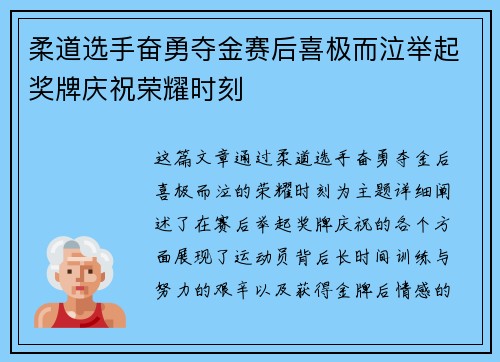 柔道选手奋勇夺金赛后喜极而泣举起奖牌庆祝荣耀时刻

这篇文章通过柔道选手奋勇夺金后喜极而泣的荣耀时刻为主题详细阐述了在赛后举起奖牌庆祝的各个方面展现了运动员背后长时间训练与努力的艰辛以及获得金牌后情感的